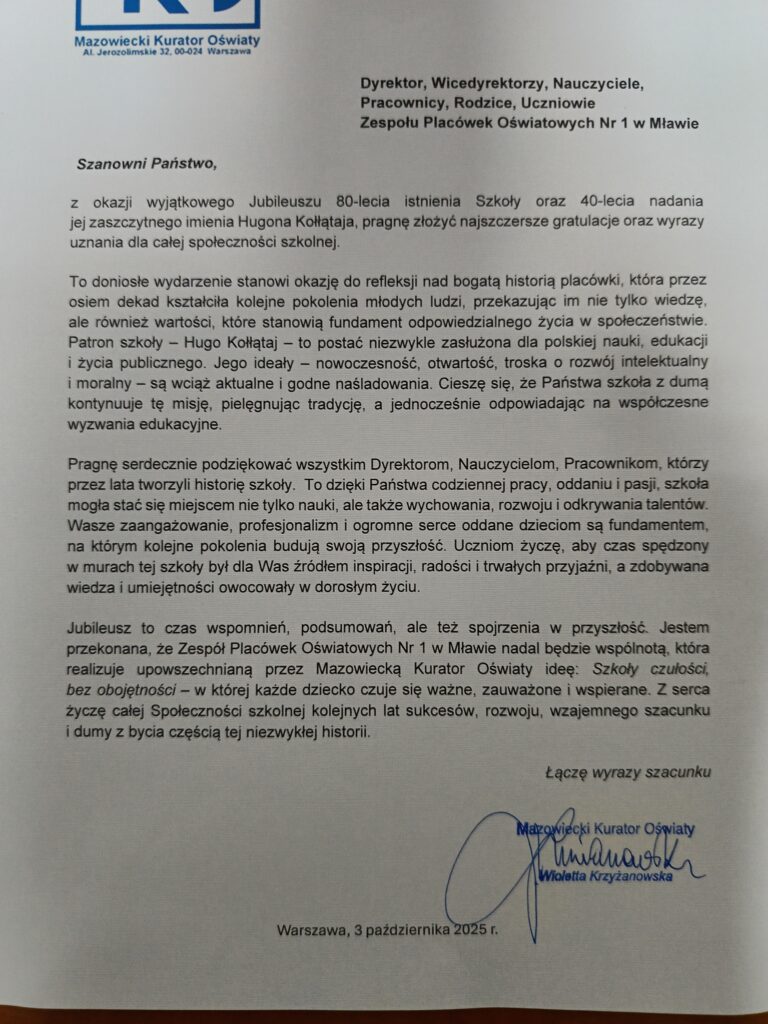 Mazowiecki Kurator Oświaty
Al. Jerozolimskie 32, 00-024 Warszawa

Dyrektor, Wicedyrektorzy, Nauczyciele, Pracownicy, Rodzice, Uczniowie
Zespołu Placówek Oświatowych Nr 1 w Mławie

Szanowni Państwo,

z okazji wyjątkowego Jubileuszu 80-lecia istnienia Szkoły oraz 40-lecia nadania jej zaszczytnego imienia Hugona Kołłątaja, pragnę złożyć najszczersze gratulacje oraz wyrazy uznania dla całej społeczności szkolnej.

To doniosłe wydarzenie stanowi okazję do refleksji nad bogatą historią placówki, która przez osiem dekad kształciła kolejne pokolenia młodych ludzi, przekazując im nie tylko wiedzę, ale również wartości, które stanowią fundament odpowiedzialnego życia w społeczeństwie. Patron szkoły – Hugo Kołłątaj – to postać niezwykle zasłużona dla polskiej nauki, edukacji i życia publicznego. Jego ideały – nowoczesność, otwartość, troska o rozwój intelektualny i moralny – są wciąż aktualne i godne naśladowania. Cieszę się, że Państwa szkoła z dumą kontynuuje tę misję, pielęgnując tradycję, a jednocześnie odpowiadając na współczesne wyzwania edukacyjne.

Pragnę serdecznie podziękować wszystkim Dyrektorom, Nauczycielom, Pracownikom, którzy przez lata tworzyli historię szkoły. To dzięki Państwa codziennej pracy, oddaniu i pasji, szkoła mogła stać się miejscem nie tylko nauki, ale także wychowania, rozwoju i odkrywania talentów. Wasze zaangażowanie, profesjonalizm i ogromne serce oddane dzieciom są fundamentem, na którym kolejne pokolenia budują swoją przyszłość. Uczniom życzę, aby czas spędzony w murach tej szkoły był dla Was źródłem inspiracji, radości i trwałych przyjaźni, a zdobywana wiedza i umiejętności owocowały w dorosłym życiu.

Jubileusz to czas wspomnień, podsumowań, ale też spojrzenia w przyszłość. Jestem przekonana, że Zespół Placówek Oświatowych Nr 1 w Mławie nadal będzie wspólnotą, która realizuje upowszechnianą przez Mazowiecką Kurator Oświaty ideę: Szkoły czułości, bez obojętności – w której każde dziecko czuje się ważne, zauważone i wspierane. Z serca życzę całej Społeczności szkolnej kolejnych lat sukcesów, rozwoju, wzajemnego szacunku i dumy z bycia częścią tej niezwykłej historii.

Łączę wyrazy szacunku

Mazowiecki Kurator Oświaty
Wioletta Krzyżanowska

Warszawa, 3 października 2025 r.